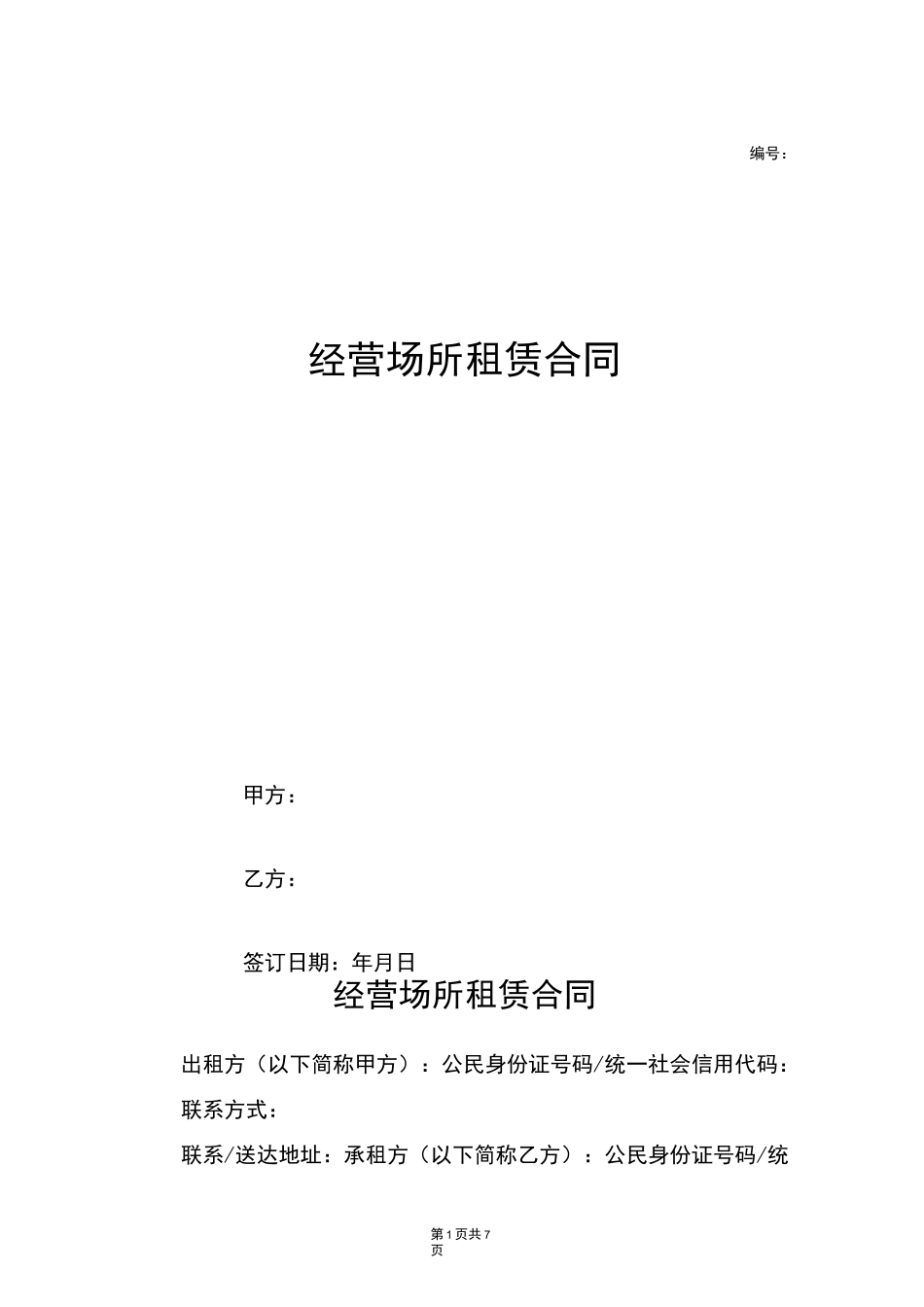 编号：

经营场所租赁合同

甲方：

乙方：

签订日期：年月日

经营场所租赁合同

出租方（以下简称甲方）：公民身份证号码/统一社会信用代码：

联系方式：

联系/送达地址：承租方（以下简称乙方）：公民身份证号码/统

第1页共7页